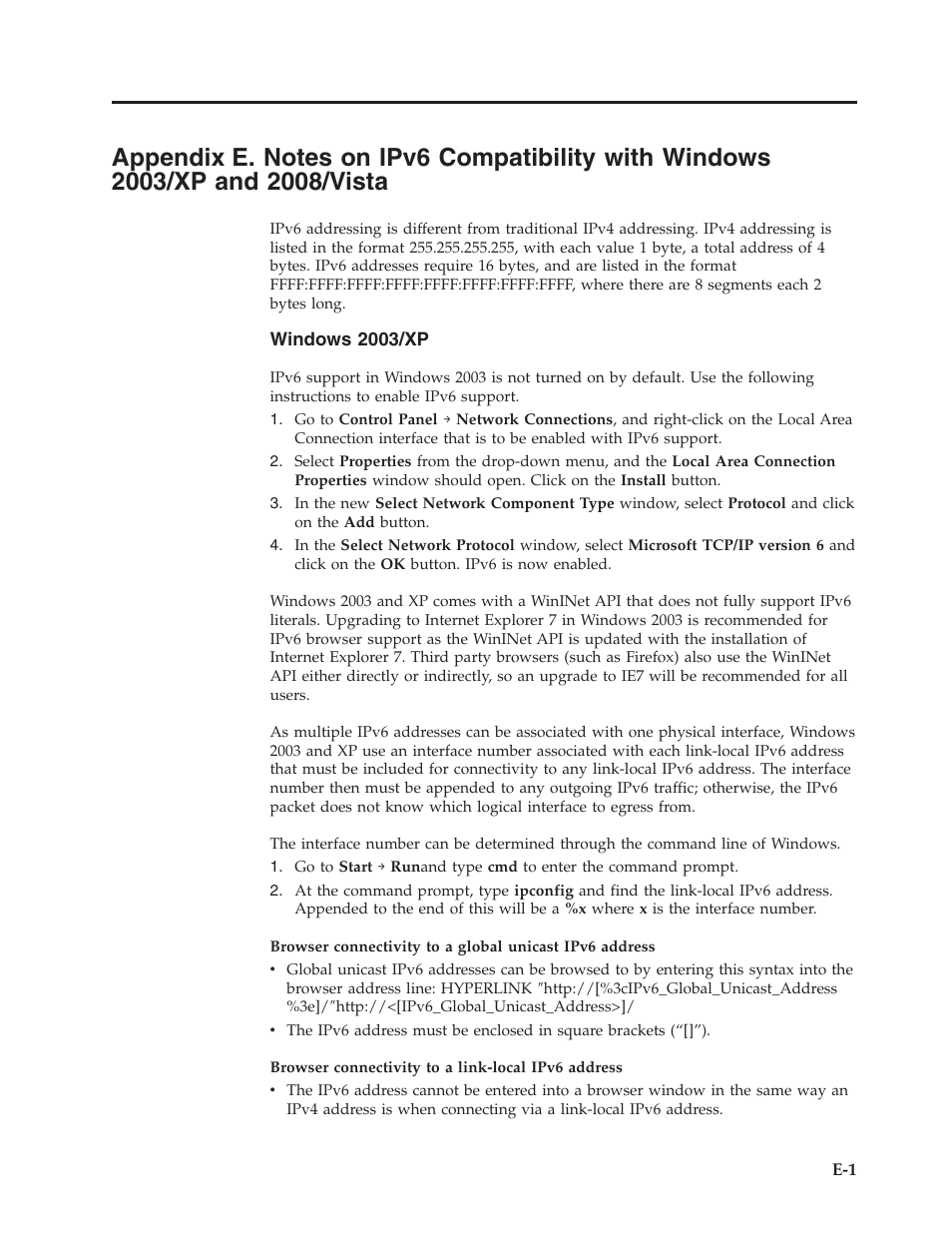 Appendix E. Notes on IPv6 Compatibility with Windows 2003/XP and 2008/Vista

IPv6 addressing is different from traditional IPv4 addressing. IPv4 addressing is listed in the format 255.255.255.255, with each value 1 byte, a total address of 4 bytes. IPv6 addresses require 16 bytes, and are listed in the format FFFF:FFFF:FFFF:FFFF:FFFF:FFFF:FFFF:FFFF, where there are 8 segments each 2 bytes long.

Windows 2003/XP

IPv6 support in Windows 2003 is not turned on by default. Use the following instructions to enable IPv6 support.

1. Go to Control Panel → Network Connections, and right-click on the Local Area Connection interface that is to be enabled with IPv6 support.
2. Select Properties from the drop-down menu, and the Local Area Connection Properties window should open. Click on the Install button.
3. In the new Select Network Component Type window, select Protocol and click on the Add button.
4. In the Select Network Protocol window, select Microsoft TCP/IP version 6 and click on the OK button. IPv6 is now enabled.

Windows 2003 and XP comes with a WinINet API that does not fully support IPv6 literals. Upgrading to Internet Explorer 7 in Windows 2003 is recommended for IPv6 browser support as the WinINet API is updated with the installation of Internet Explorer 7. Third party browsers (such as Firefox) also use the WinINet API either directly or indirectly, so an upgrade to IE7 will be recommended for all users.

As multiple IPv6 addresses can be associated with one physical interface, Windows 2003 and XP use an interface number associated with each link-local IPv6 address that must be included for connectivity to any link-local IPv6 address. The interface number then must be appended to any outgoing IPv6 traffic; otherwise, the IPv6 packet does not know which logical interface to egress from.

The interface number can be determined through the command line of Windows.

1. Go to Start → Runand type cmd to enter the command prompt.
2. At the command prompt, type ipconfig and find the link-local IPv6 address. Appended to the end of this will be a %x where x is the interface number.

Browser connectivity to a global unicast IPv6 address

• Global unicast IPv6 addresses can be browsed to by entering this syntax into the browser address line: HYPERLINK "http://[%3cIPv6_Global_Unicast_Address %3e]/"http://<[IPv6_Global_Unicast_Address>]/
• The IPv6 address must be enclosed in square brackets (“[]”).

Browser connectivity to a link-local IPv6 address

• The IPv6 address cannot be entered into a browser window in the same way an IPv4 address is when connecting via a link-local IPv6 address.

E-1